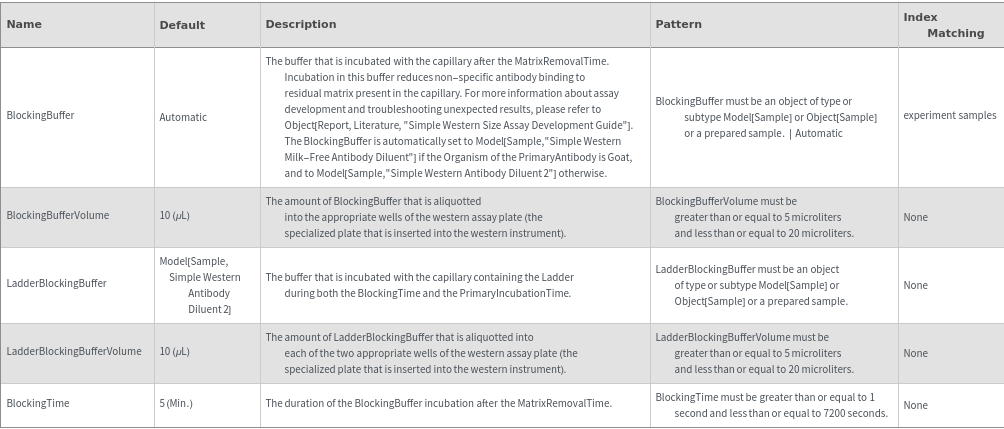 | Name | Default | Description | Pattern | Index Matching |
|---|---|---|---|---|
| BlockingBuffer | Automatic | The buffer that is incubated with the capillary after the MatrixRemovalTime. Incubation in this buffer reduces non-specific antibody binding to residual matrix present in the capillary. For more information about assay development and troubleshooting unexpected results, please refer to Object[Report, Literature, "Simple Western Size Assay Development Guide"]. The BlockingBuffer is automatically set to Model[Sample,"Simple Western Milk-Free Antibody Diluent"] if the Organism of the PrimaryAntibody is Goat, and to Model[Sample,"Simple Western Antibody Diluent 2"] otherwise. | BlockingBuffer must be an object of type or subtype Model[Sample] or Object[Sample] or a prepared sample. \| Automatic | experiment samples |
| BlockingBufferVolume | 10 (μL) | The amount of BlockingBuffer that is aliquotted into the appropriate wells of the western assay plate (the specialized plate that is inserted into the western instrument). | BlockingBufferVolume must be greater than or equal to 5 microliters and less than or equal to 20 microliters. | None |
| LadderBlockingBuffer | Model[Sample, Simple Western Antibody Diluent 2] | The buffer that is incubated with the capillary containing the Ladder during both the BlockingTime and the PrimaryIncubationTime. | LadderBlockingBuffer must be an object of type or subtype Model[Sample] or Object[Sample] or a prepared sample. | None |
| LadderBlockingBufferVolume | 10 (μL) | The amount of LadderBlockingBuffer that is aliquotted into each of the two appropriate wells of the western assay plate (the specialized plate that is inserted into the western instrument). | LadderBlockingBufferVolume must be greater than or equal to 5 microliters and less than or equal to 20 microliters. | None |
| BlockingTime | 5 (Min.) | The duration of the BlockingBuffer incubation after the MatrixRemovalTime. | BlockingTime must be greater than or equal to 1 second and less than or equal to 7200 seconds. | None |